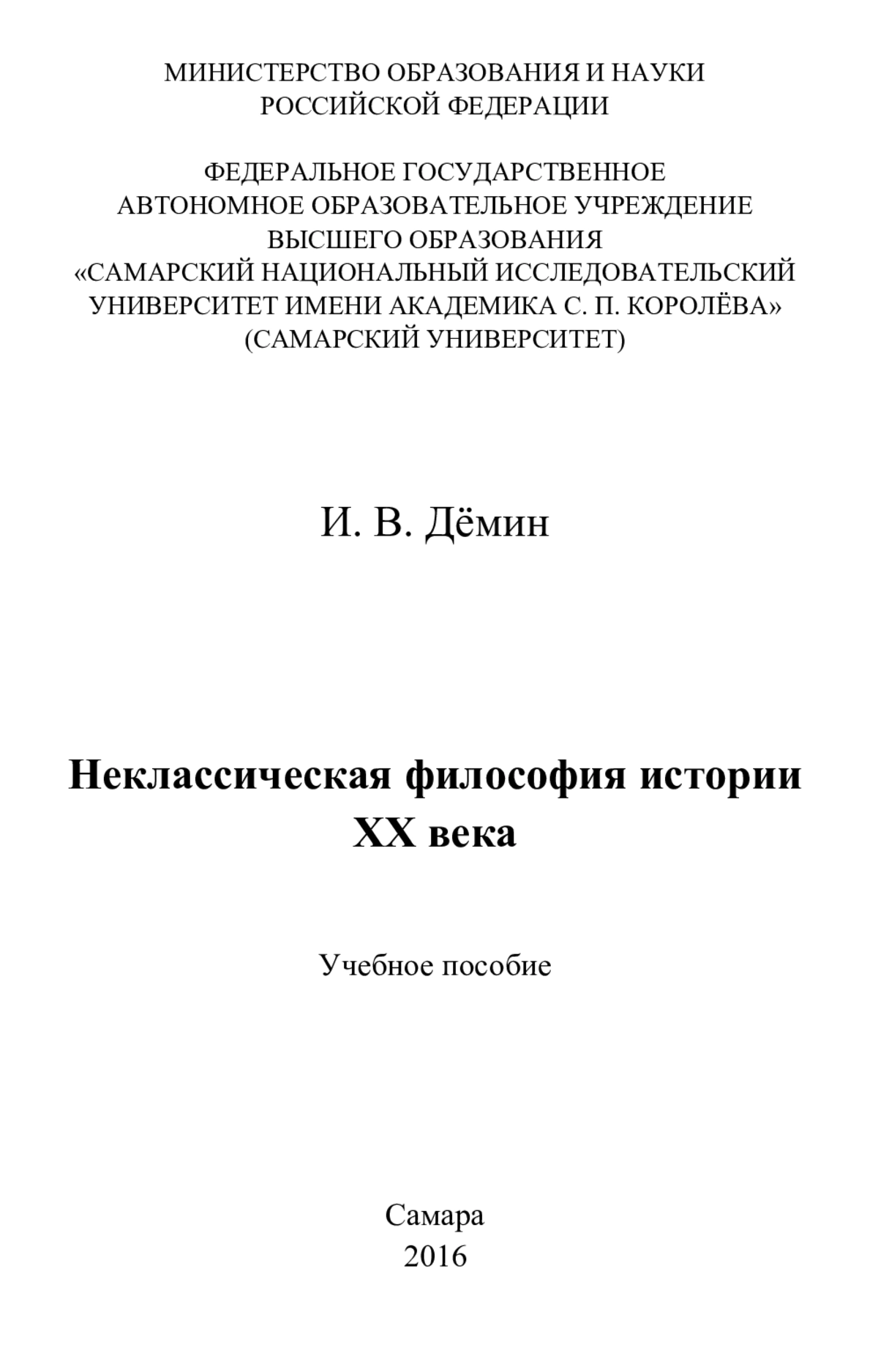 МИНИСТЕРСТВО ОБРАЗОВАНИЯ И НАУКИ
РОССИЙСКОЙ ФЕДЕРАЦИИ

ФЕДЕРАЛЬНОЕ ГОСУДАРСТВЕННОЕ
АВТОНОМНОЕ ОБРАЗОВАТЕЛЬНОЕ УЧРЕЖДЕНИЕ
ВЫСШЕГО ОБРАЗОВАНИЯ
«САМАРСКИЙ НАЦИОНАЛЬНЫЙ ИССЛЕДОВАТЕЛЬСКИЙ
УНИВЕРСИТЕТ ИМЕНИ АКАДЕМИКА С. П. КОРОЛЁВА»
(САМАРСКИЙ УНИВЕРСИТЕТ)

И. В. Дёмин

Неклассическая философия истории
XX века

Учебное пособие

Самара
2016